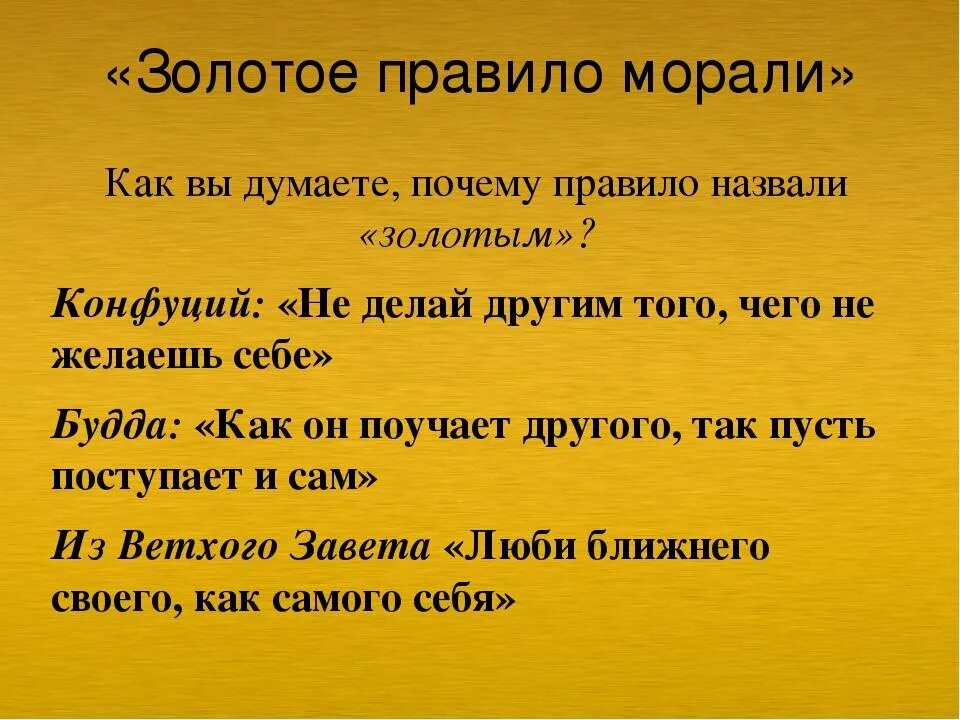 «Золотое правило морали»

Как вы думаете, почему правило назвали «золотым»?

Конфуций: «Не делай другим того, чего не желаешь себе»

Будда: «Как он поучает другого, так пусть поступает и сам»

Из Ветхого Завета «Люби ближнего своего, как самого себя»